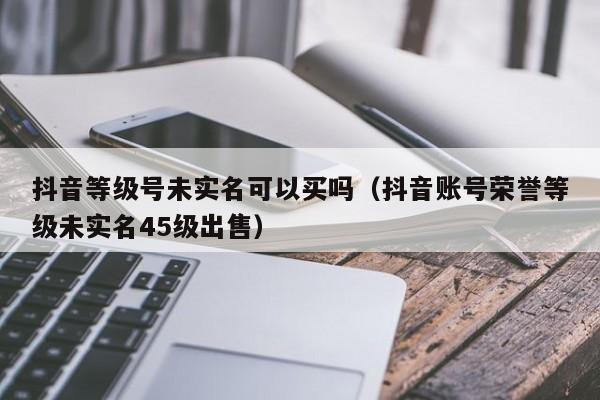 抖音等级号未实名可以买吗（抖音账号荣誉等级未实名45级出售）